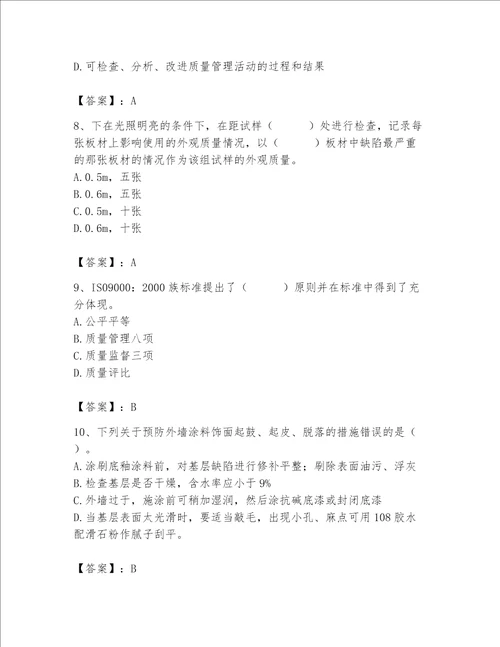 D.可检查、分析、改进质量管理活动的过程和结果

【答案】：A

8、下在光照明亮的条件下，在距试样（　　）处进行检查，记录每张板材上影响使用的外观质量情况，以（　　）板材中缺陷最严重的那张板材的情况作为该组试样的外观质量。
A.0.5m，五张
B.0.6m，五张
C.0.5m，十张
D.0.6m，十张

【答案】：A

9、ISO9000：2000族标准提出了（　　）原则并在标准中得到了充分体现。
A.公平平等
B.质量管理八项
C.质量监督三项
D.质量评比

【答案】：B

10、下列关于预防外墙涂料饰面起鼓、起皮、脱落的措施错误的是（　　）。
A.涂刷底釉涂料前，对基层缺陷进行修补平整；刷除表面油污、浮灰
B.检查基层是否干燥，含水率应小于9%
C.外墙过于，施涂前可稍加湿润，然后涂抗碱底漆或封闭底漆
D.当基层表面太光滑时，要适当敲毛，出现小孔、麻点可用108胶水配滑石粉作腻子刮平。

【答案】：B